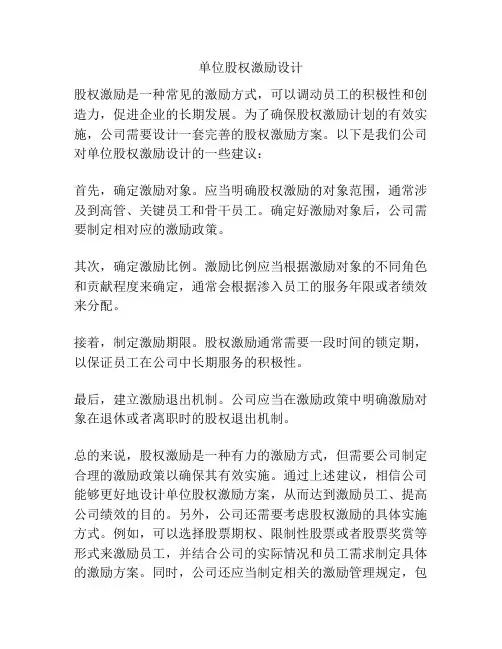 单位股权激励设计

股权激励是一种常见的激励方式，可以调动员工的积极性和创造力，促进企业的长期发展。为了确保股权激励计划的有效实施，公司需要设计一套完善的股权激励方案。以下是我们公司对单位股权激励设计的一些建议：

首先，确定激励对象。应当明确股权激励的对象范围，通常涉及到高管、关键员工和骨干员工。确定好激励对象后，公司需要制定相对应的激励政策。

其次，确定激励比例。激励比例应当根据激励对象的不同角色和贡献程度来确定，通常会根据渗入员工的服务年限或者绩效来分配。

接着，制定激励期限。股权激励通常需要一段时间的锁定期，以保证员工在公司中长期服务的积极性。

最后，建立激励退出机制。公司应当在激励政策中明确激励对象在退休或者离职时的股权退出机制。

总的来说，股权激励是一种有力的激励方式，但需要公司制定合理的激励政策以确保其有效实施。通过上述建议，相信公司能够更好地设计单位股权激励方案，从而达到激励员工、提高公司绩效的目的。另外，公司还需要考虑股权激励的具体实施方式。例如，可以选择股票期权、限制性股票或者股票奖赏等形式来激励员工，并结合公司的实际情况和员工需求制定具体的激励方案。同时，公司还应当制定相关的激励管理规定，包